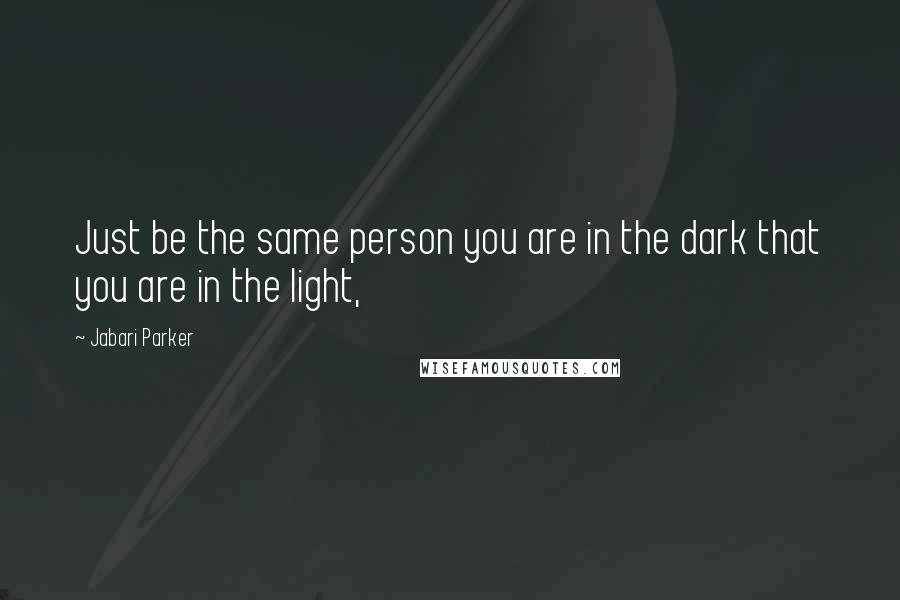 Just be the same person you are in the dark that you are in the light,

~ Jabari Parker

WISEFAMOUSQUOTES.COM